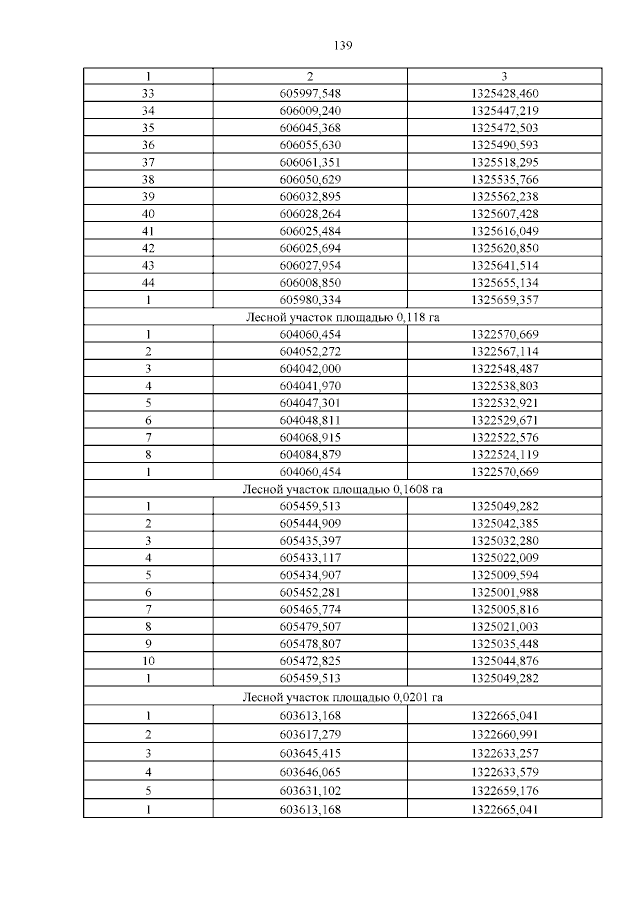 139

| 1 | 2 | 3 |
|---|---|---|
| 33 | 605997,548 | 1325428,460 |
| 34 | 606009,240 | 1325447,219 |
| 35 | 606045,368 | 1325472,503 |
| 36 | 606055,630 | 1325490,593 |
| 37 | 606061,351 | 1325518,295 |
| 38 | 606050,629 | 1325535,766 |
| 39 | 606032,895 | 1325562,238 |
| 40 | 606028,264 | 1325607,428 |
| 41 | 606025,484 | 1325616,049 |
| 42 | 606025,694 | 1325620,850 |
| 43 | 606027,954 | 1325641,514 |
| 44 | 606008,850 | 1325655,134 |
| 1 | 605980,334 | 1325659,357 |
| Лесной участок площадью 0,118 га | | |
| 1 | 604060,454 | 1322570,669 |
| 2 | 604052,272 | 1322567,114 |
| 3 | 604042,000 | 1322548,487 |
| 4 | 604041,970 | 1322538,803 |
| 5 | 604047,301 | 1322532,921 |
| 6 | 604048,811 | 1322529,671 |
| 7 | 604068,915 | 1322522,576 |
| 8 | 604084,879 | 1322524,119 |
| 1 | 604060,454 | 1322570,669 |
| Лесной участок площадью 0,1608 га | | |
| 1 | 605459,513 | 1325049,282 |
| 2 | 605444,909 | 1325042,385 |
| 3 | 605435,397 | 1325032,280 |
| 4 | 605433,117 | 1325022,009 |
| 5 | 605434,907 | 1325009,594 |
| 6 | 605452,281 | 1325001,988 |
| 7 | 605465,774 | 1325005,816 |
| 8 | 605479,507 | 1325021,003 |
| 9 | 605478,807 | 1325035,448 |
| 10 | 605472,825 | 1325044,876 |
| 1 | 605459,513 | 1325049,282 |
| Лесной участок площадью 0,0201 га | | |
| 1 | 603613,168 | 1322665,041 |
| 2 | 603617,279 | 1322660,991 |
| 3 | 603645,415 | 1322633,257 |
| 4 | 603646,065 | 1322633,579 |
| 5 | 603631,102 | 1322659,176 |
| 1 | 603613,168 | 1322665,041 |